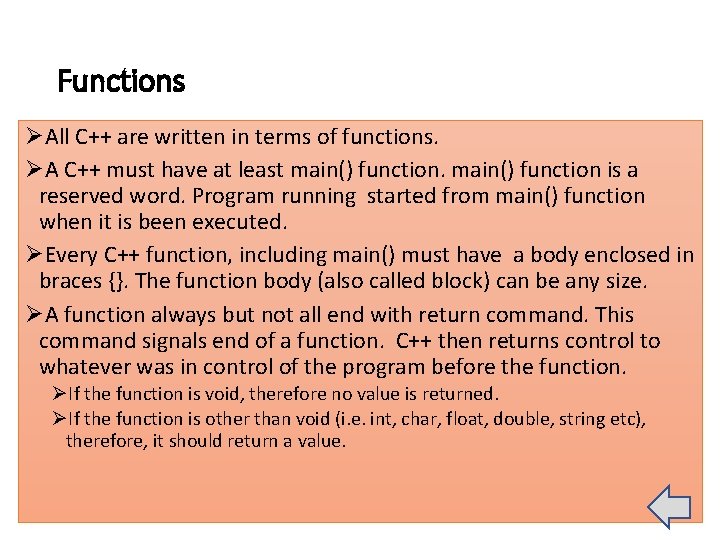 Functions

➢All C++ are written in terms of functions.

➢A C++ must have at least main() function. main() function is a reserved word. Program running started from main() function when it is been executed.

➢Every C++ function, including main() must have a body enclosed in braces {}. The function body (also called block) can be any size.

➢A function always but not all end with return command. This command signals end of a function. C++ then returns control to whatever was in control of the program before the function.

➢If the function is void, therefore no value is returned.

➢If the function is other than void (i.e. int, char, float, double, string etc), therefore, it should return a value.